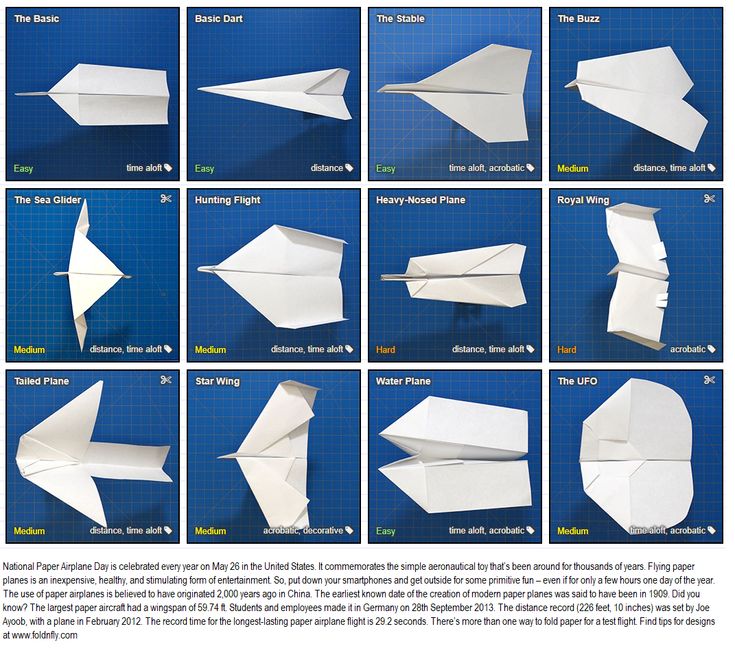 The Basic
Easy
time aloft

Basic Dart
Easy
distance

The Stable
Easy
time aloft, acrobatic

The Buzz
Medium
distance, time aloft

The Sea Glider
Medium
distance, time aloft

Hunting Flight
Medium
distance, time aloft

Heavy-Nosed Plane
Hard
distance, time aloft

Royal Wing
Hard
acrobatic

Tailed Plane
Medium
distance, time aloft

Star Wing
Medium
acrobatic, decorative

Water Plane
Easy
time aloft, acrobatic

The UFO
Medium
time aloft, acrobatic

National Paper Airplane Day is celebrated every year on May 26 in the United States. It commemorates the simple aeronautical toy that's been around for thousands of years. Flying paper planes is an inexpensive, healthy, and stimulating form of entertainment. So, put down your smartphones and get outside for some primitive fun – even if for only a few hours one day of the year. The use of paper airplanes is believed to have originated 2,000 years ago in China. The earliest known date of the creation of modern paper planes was said to have been in 1909. Did you know? The largest paper aircraft had a wingspan of 59.74 ft. Students and employees made it in Germany on 28th September 2013. The distance record (226 feet, 10 inches) was set by Joe Ayoob, with a plane in February 2012. The record time for the longest-lasting paper airplane flight is 29.2 seconds. There's more than one way to fold paper for a test flight. Find tips for designs at www.foldnfly.com